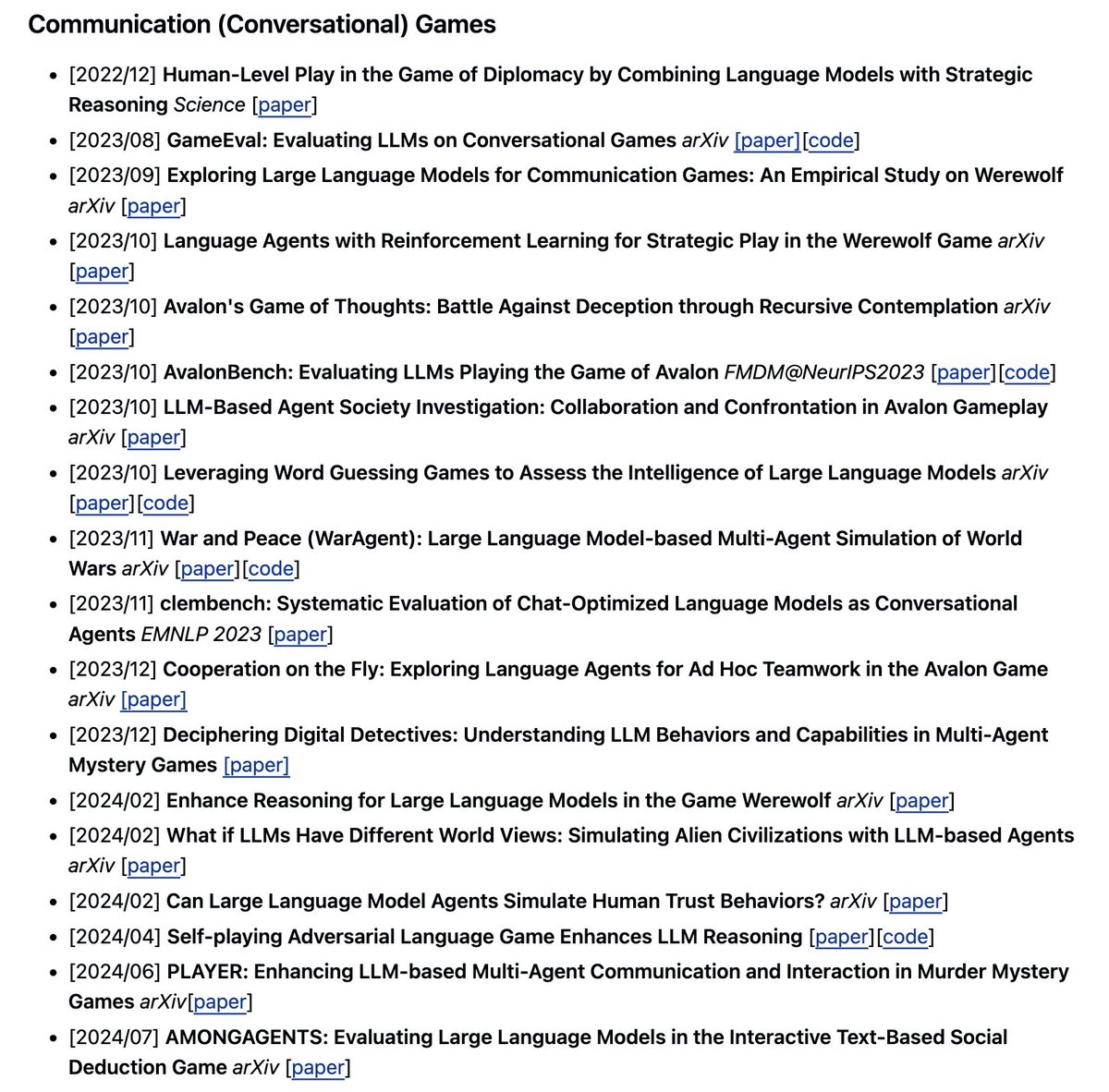 Communication (Conversational) Games

- [2022/12] Human-Level Play in the Game of Diplomacy by Combining Language Models with Strategic Reasoning Science [paper]
- [2023/08] GameEval: Evaluating LLMs on Conversational Games arXiv [paper][code]
- [2023/09] Exploring Large Language Models for Communication Games: An Empirical Study on Werewolf arXiv [paper]
- [2023/10] Language Agents with Reinforcement Learning for Strategic Play in the Werewolf Game arXiv [paper]
- [2023/10] Avalon's Game of Thoughts: Battle Against Deception through Recursive Contemplation arXiv [paper]
- [2023/10] AvalonBench: Evaluating LLMs Playing the Game of Avalon FMDM@NeurIPS2023 [paper][code]
- [2023/10] LLM-Based Agent Society Investigation: Collaboration and Confrontation in Avalon Gameplay arXiv [paper]
- [2023/10] Leveraging Word Guessing Games to Assess the Intelligence of Large Language Models arXiv [paper][code]
- [2023/11] War and Peace (WarAgent): Large Language Model-based Multi-Agent Simulation of World Wars arXiv [paper][code]
- [2023/11] clembench: Systematic Evaluation of Chat-Optimized Language Models as Conversational Agents EMNLP 2023 [paper]
- [2023/12] Cooperation on the Fly: Exploring Language Agents for Ad Hoc Teamwork in the Avalon Game arXiv [paper]
- [2023/12] Deciphering Digital Detectives: Understanding LLM Behaviors and Capabilities in Multi-Agent Mystery Games [paper]
- [2024/02] Enhance Reasoning for Large Language Models in the Game Werewolf arXiv [paper]
- [2024/02] What if LLMs Have Different World Views: Simulating Alien Civilizations with LLM-based Agents arXiv [paper]
- [2024/02] Can Large Language Model Agents Simulate Human Trust Behaviors? arXiv [paper]
- [2024/04] Self-playing Adversarial Language Game Enhances LLM Reasoning [paper][code]
- [2024/06] PLAYER: Enhancing LLM-based Multi-Agent Communication and Interaction in Murder Mystery Games arXiv[paper]
- [2024/07] AMONGAGENTS: Evaluating Large Language Models in the Interactive Text-Based Social Deduction Game arXiv [paper]